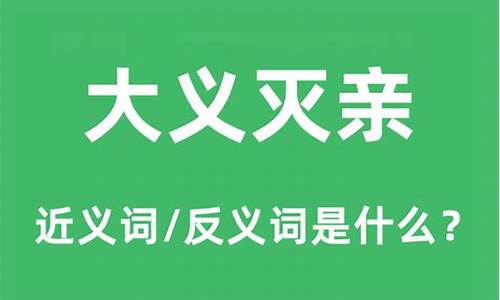 大义灭亲

近义词/反义词是什么？